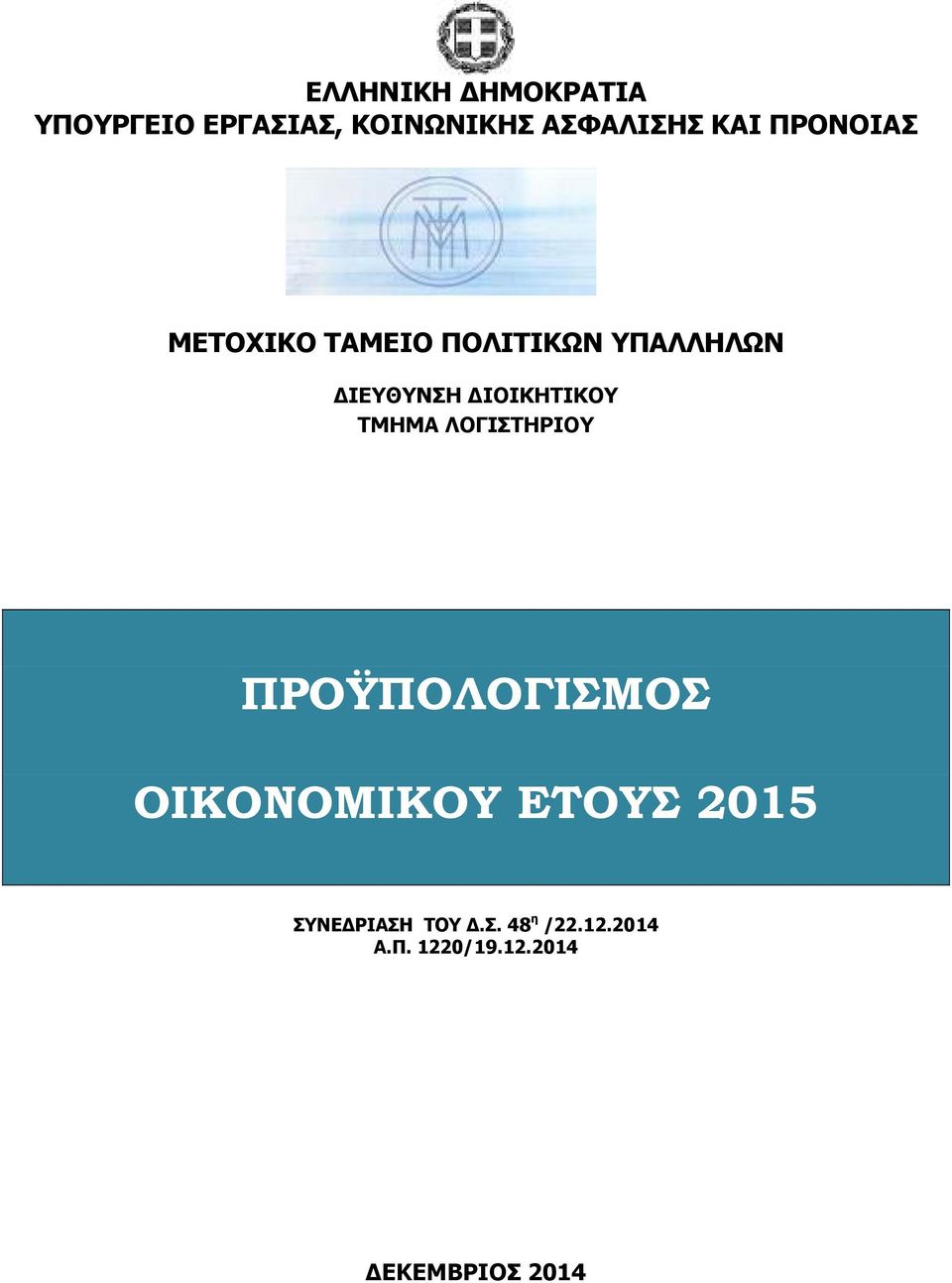 ΕΛΛΗΝΙΚΗ ΔΗΜΟΚΡΑΤΙΑ
ΥΠΟΥΡΓΕΙΟ ΕΡΓΑΣΙΑΣ, ΚΟΙΝΩΝΙΚΗΣ ΑΣΦΑΛΙΣΗΣ ΚΑΙ ΠΡΟΝΟΙΑΣ

ΜΕΤΟΧΙΚΟ ΤΑΜΕΙΟ ΠΟΛΙΤΙΚΩΝ ΥΠΑΛΛΗΛΩΝ

ΔΙΕΥΘΥΝΣΗ ΔΙΟΙΚΗΤΙΚΟΥ
ΤΜΗΜΑ ΛΟΓΙΣΤΗΡΙΟΥ

ΠΡΟΫΠΟΛΟΓΙΣΜΟΣ

ΟΙΚΟΝΟΜΙΚΟΥ ΕΤΟΥΣ 2015

ΣΥΝΕΔΡΙΑΣΗ ΤΟΥ Δ.Σ. 48$^{η}$ /22.12.2014
Α.Π. 1220/19.12.2014

ΔΕΚΕΜΒΡΙΟΣ 2014